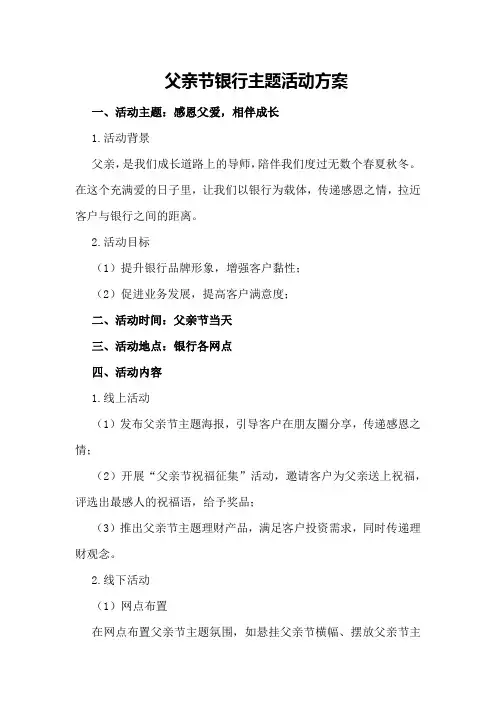 父亲节银行主题活动方案

一、活动主题：感恩父爱，相伴成长

1.活动背景

父亲，是我们成长道路上的导师，陪伴我们度过无数个春夏秋冬。在这个充满爱的日子里，让我们以银行为载体，传递感恩之情，拉近客户与银行之间的距离。

2.活动目标

（1）提升银行品牌形象，增强客户黏性；

（2）促进业务发展，提高客户满意度；

二、活动时间：父亲节当天

三、活动地点：银行各网点

四、活动内容

1.线上活动

（1）发布父亲节主题海报，引导客户在朋友圈分享，传递感恩之情；

（2）开展“父亲节祝福征集”活动，邀请客户为父亲送上祝福，评选出最感人的祝福语，给予奖品；

（3）推出父亲节主题理财产品，满足客户投资需求，同时传递理财观念。

2.线下活动

（1）网点布置

在网点布置父亲节主题氛围，如悬挂父亲节横幅、摆放父亲节主